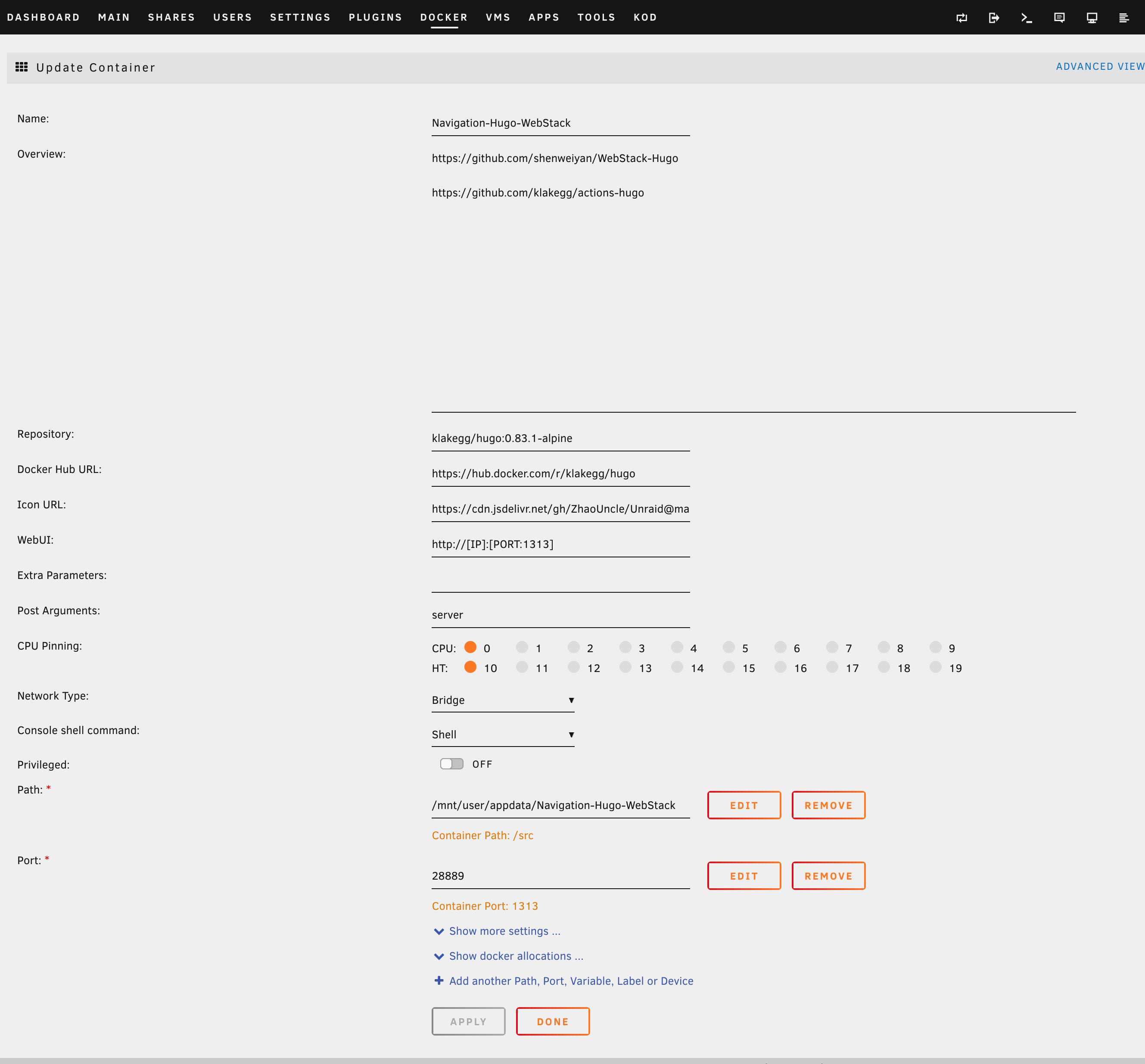 DASHBOARD MAIN SHARES USERS SETTINGS PLUGINS DOCKER VMS APPS TOOLS KOD

Update Container

ADVANCED VIEW

Name: Navigation-Hugo-WebStack

Overview: https://github.com/shenweiyan/WebStack-Hugo

https://github.com/klakegg/actions-hugo

Repository: klakegg/hugo:0.83.1-alpine

Docker Hub URL: https://hub.docker.com/r/klakegg/hugo

Icon URL: https://cdn.jsdelivr.net/gh/ZhaoUncle/Unraid@ma

WebUI: http://[IP]:[PORT:1313]

Extra Parameters:

Post Arguments: server

CPU Pinning:

CPU: 0 1 2 3 4 5 6 7 8 9

HT: 10 11 12 13 14 15 16 17 18 19

Network Type: Bridge

Console shell command: Shell

Privileged: OFF

Path: *

/mnt/user/appdata/Navigation-Hugo-WebStack EDIT REMOVE

Container Path: /src

Port: *

28889 EDIT REMOVE

Container Port: 1313

Show more settings ...

Show docker allocations ...

Add another Path, Port, Variable, Label or Device

APPLY DONE